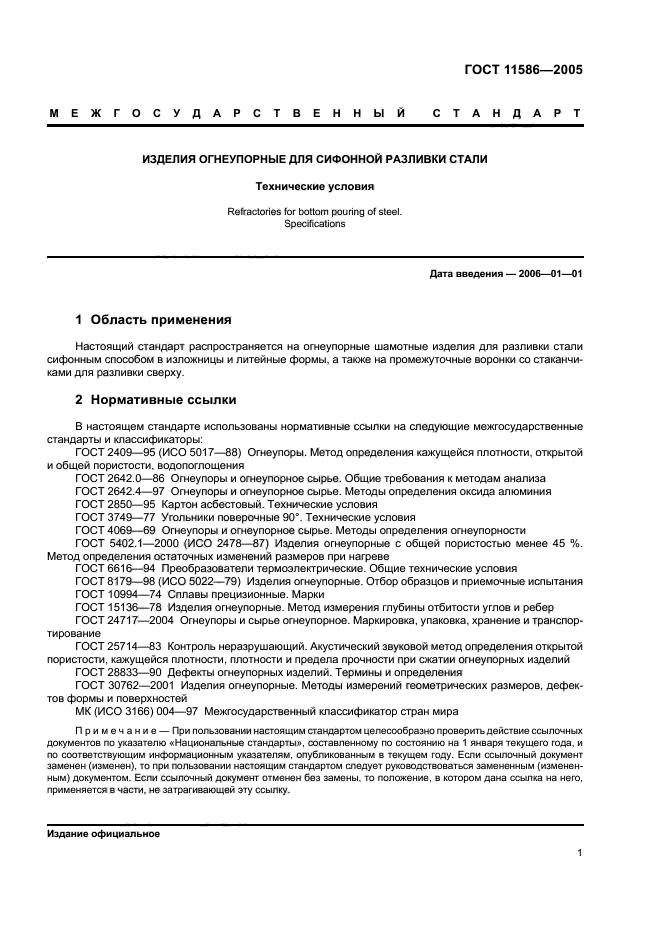 ГОСТ 11586—2005

МЕЖГОСУДАРСТВЕННЫЙ СТАНДАРТ

ИЗДЕЛИЯ ОГНЕУПОРНЫЕ ДЛЯ СИФОННОЙ РАЗЛИВКИ СТАЛИ

Технические условия

Refractories for bottom pouring of steel. Specifications

Дата введения — 2006—01—01

1 Область применения

Настоящий стандарт распространяется на огнеупорные шамотные изделия для разливки стали сифонным способом в изложницы и литейные формы, а также на промежуточные воронки со стаканчиками для разливки сверху.

2 Нормативные ссылки

В настоящем стандарте использованы нормативные ссылки на следующие межгосударственные стандарты и классификаторы:
ГОСТ 2409—95 (ИСО 5017—88) Огнеупоры. Метод определения кажущейся плотности, открытой и общей пористости, водопоглощения
ГОСТ 2642.0—86 Огнеупоры и огнеупорное сырье. Общие требования к методам анализа
ГОСТ 2642.4—97 Огнеупоры и огнеупорное сырье. Методы определения оксида алюминия
ГОСТ 2850—95 Картон асбестовый. Технические условия
ГОСТ 3749—77 Угольники поверочные 90°. Технические условия
ГОСТ 4069—69 Огнеупоры и огнеупорное сырье. Методы определения огнеупорности
ГОСТ 5402.1—2000 (ИСО 2478—87) Изделия огнеупорные с общей пористостью менее 45 %. Метод определения остаточных изменений размеров при нагреве
ГОСТ 6616—94 Преобразователи термоэлектрические. Общие технические условия
ГОСТ 8179—98 (ИСО 5022—79) Изделия огнеупорные. Отбор образцов и приемочные испытания
ГОСТ 10994—74 Сплавы прецизионные. Марки
ГОСТ 15136—78 Изделия огнеупорные. Метод измерения глубины отбитости углов и ребер
ГОСТ 24717—2004 Огнеупоры и сырье огнеупорное. Маркировка, упаковка, хранение и транспортирование
ГОСТ 25714—83 Контроль неразрушающий. Акустический звуковой метод определения открытой пористости, кажущейся плотности, плотности и предела прочности при сжатии огнеупорных изделий
ГОСТ 28833—90 Дефекты огнеупорных изделий. Термины и определения
ГОСТ 30762—2001 Изделия огнеупорные. Методы измерений геометрических размеров, дефектов формы и поверхностей
МК (ИСО 3166) 004—97 Межгосударственный классификатор стран мира

Примечание — При пользовании настоящим стандартом целесообразно проверить действие ссылочных документов по указателю «Национальные стандарты», составленному по состоянию на 1 января текущего года, и по соответствующим информационным указателям, опубликованным в текущем году. Если ссылочный документ заменен (изменен), то при пользовании настоящим стандартом следует руководствоваться замененным (измененным) документом. Если ссылочный документ отменен без замены, то положение, в котором дана ссылка на него, применяется в части, не затрагивающей эту ссылку.

Издание официальное

1